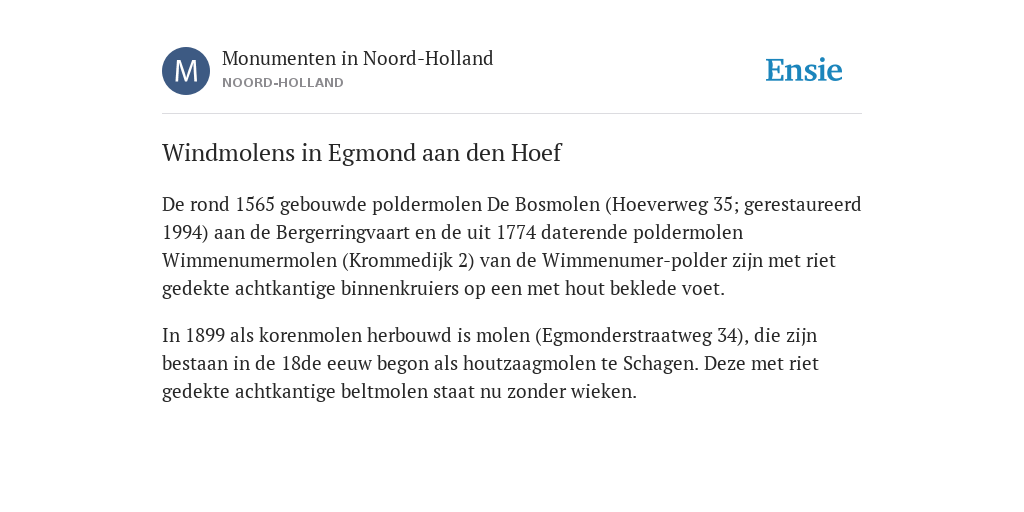 M

Monumenten in Noord-Holland
NOORD-HOLLAND

Ensie

Windmolens in Egmond aan den Hoef

De rond 1565 gebouwde poldermolen De Bosmolen (Hoeverweg 35; gerestaureerd 1994) aan de Bergerringvaart en de uit 1774 daterende poldermolen Wimmenumermolen (Krommedijk 2) van de Wimmenumer-polder zijn met riet gedekte achtkantige binnenkruiers op een met hout beklede voet.

In 1899 als korenmolen herbouwd is molen (Egmonderstraatweg 34), die zijn bestaan in de 18de eeuw begon als houtzaagmolen te Schagen. Deze met riet gedekte achtkantige beltmolen staat nu zonder wieken.